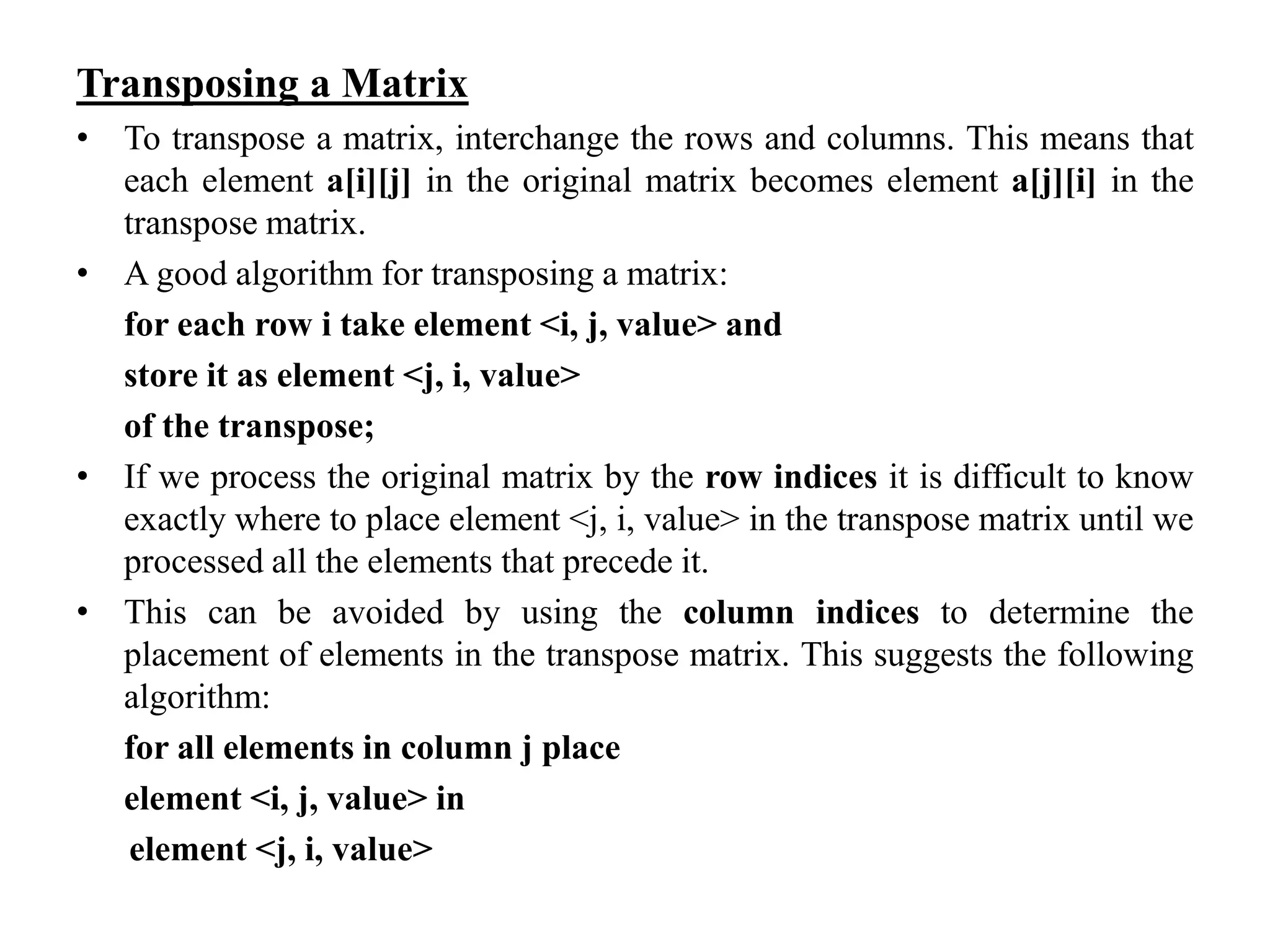 Transposing a Matrix

• To transpose a matrix, interchange the rows and columns. This means that each element a[i][j] in the original matrix becomes element a[j][i] in the transpose matrix.

• A good algorithm for transposing a matrix:

for each row i take element <i, j, value> and

store it as element <j, i, value>

of the transpose;

• If we process the original matrix by the row indices it is difficult to know exactly where to place element <j, i, value> in the transpose matrix until we processed all the elements that precede it.

• This can be avoided by using the column indices to determine the placement of elements in the transpose matrix. This suggests the following algorithm:

for all elements in column j place

element <i, j, value> in

element <j, i, value>